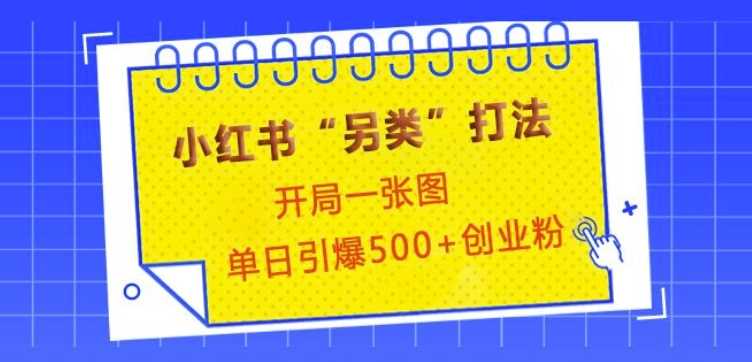 小红书“另类”打法

开局一张图

单日引爆500+创业粉